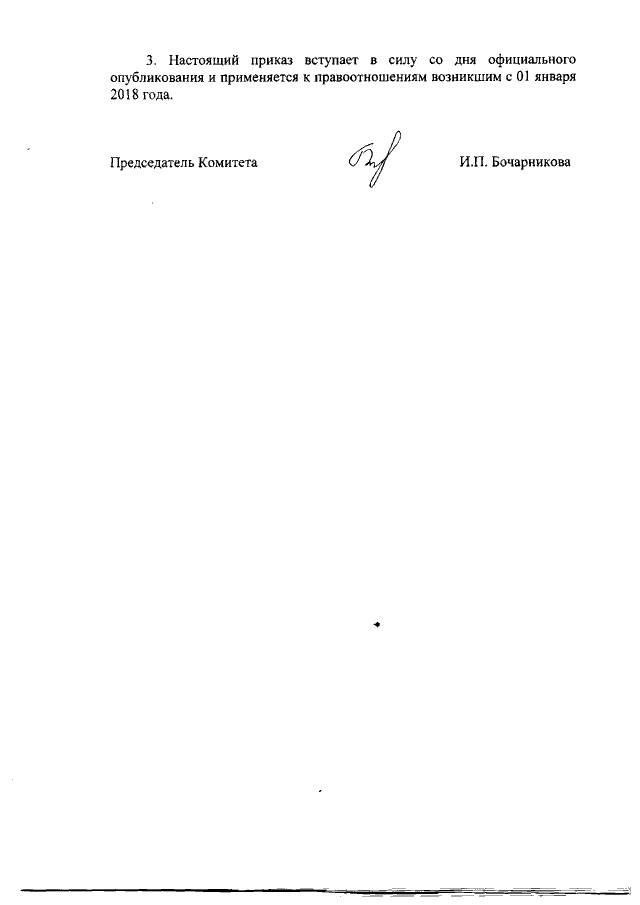 3. Настоящий приказ вступает в силу со дня официального опубликования и применяется к правоотношениям возникшим с 01 января 2018 года.

Председатель Комитета

И.П. Бочарникова